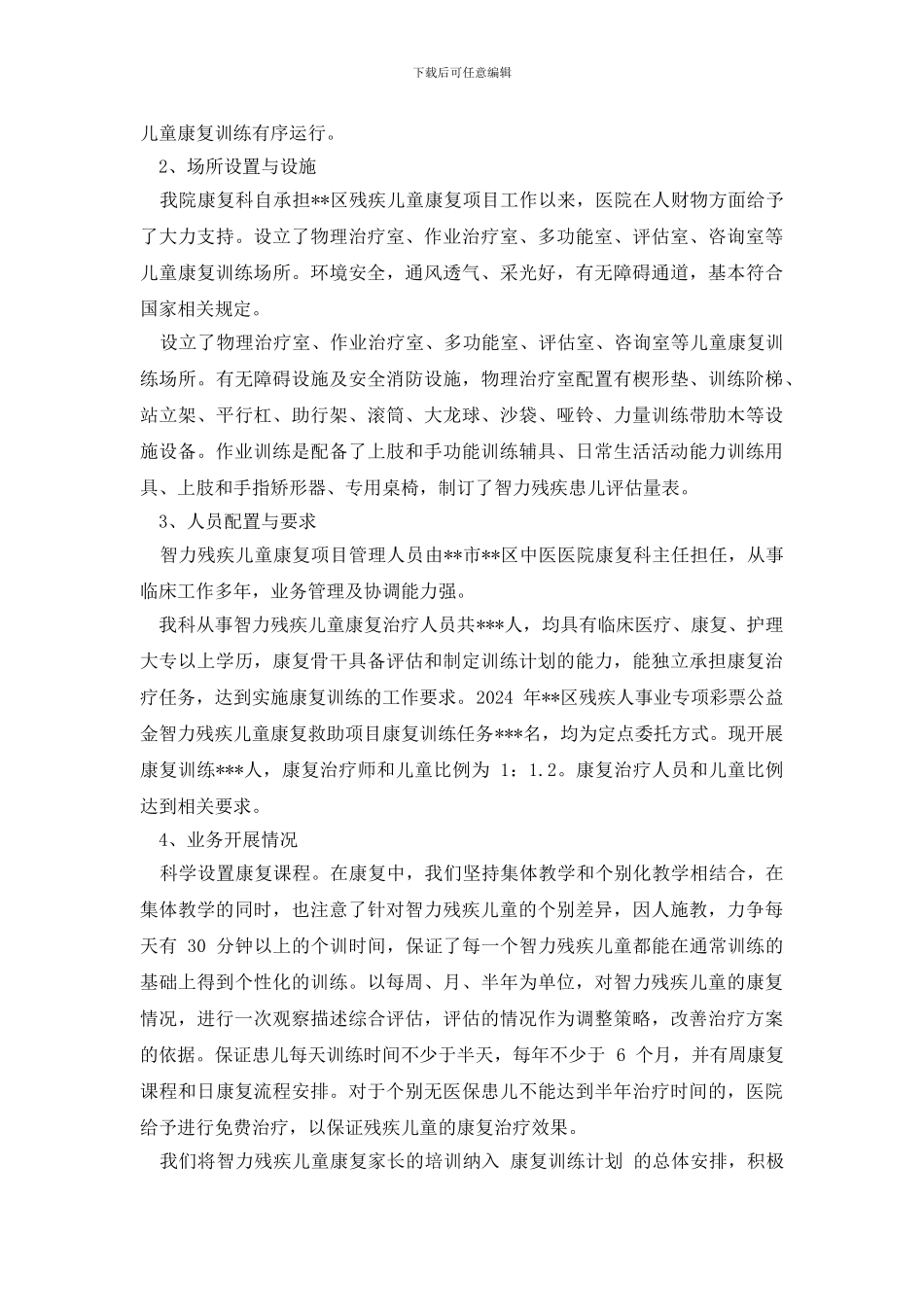 下载后可任意编辑

儿童康复训练有序运行。

2、场所设置与设施

我院康复科自承担**区残疾儿童康复项目工作以来，医院在人财物方面给予了大力支持。设立了物理治疗室、作业治疗室、多功能室、评估室、咨询室等儿童康复训练场所。环境安全，通风透气、采光好，有无障碍通道，基本符合国家相关规定。

设立了物理治疗室、作业治疗室、多功能室、评估室、咨询室等儿童康复训练场所。有无障碍设施及安全消防设施，物理治疗室配置有楔形垫、训练阶梯、站立架、平行杠、助行架、滚筒、大龙球、沙袋、哑铃、力量训练带肋木等设施设备。作业训练是配备了上肢和手功能训练辅具、日常生活活动能力训练用具、上肢和手指矫形器、专用桌椅，制订了智力残疾患儿评估量表。

3、人员配置与要求

智力残疾儿童康复项目管理人员由**市**区中医医院康复科主任担任，从事临床工作多年，业务管理及协调能力强。

我科从事智力残疾儿童康复治疗人员共***人，均具有临床医疗、康复、护理大专以上学历，康复骨干具备评估和制定训练计划的能力，能独立承担康复治疗任务，达到实施康复训练的工作要求。2024 年**区残疾人事业专项彩票公益金智力残疾儿童康复救助项目康复训练任务***名，均为定点委托方式。现开展康复训练***人，康复治疗师和儿童比例为 1：1.2。康复治疗人员和儿童比例达到相关要求。

4、业务开展情况

科学设置康复课程。在康复中，我们坚持集体教学和个别化教学相结合，在集体教学的同时，也注意了针对智力残疾儿童的个别差异，因人施教，力争每天有 30 分钟以上的个训时间，保证了每一个智力残疾儿童都能在通常训练的基础上得到个性化的训练。以每周、月、半年为单位，对智力残疾儿童的康复情况，进行一次观察描述综合评估，评估的情况作为调整策略，改善治疗方案的依据。保证患儿每天训练时间不少于半天，每年不少于 6 个月，并有周康复课程和日康复流程安排。对于个别无医保患儿不能达到半年治疗时间的，医院给予进行免费治疗，以保证残疾儿童的康复治疗效果。

我们将智力残疾儿童康复家长的培训纳入 康复训练计划 的总体安排，积极